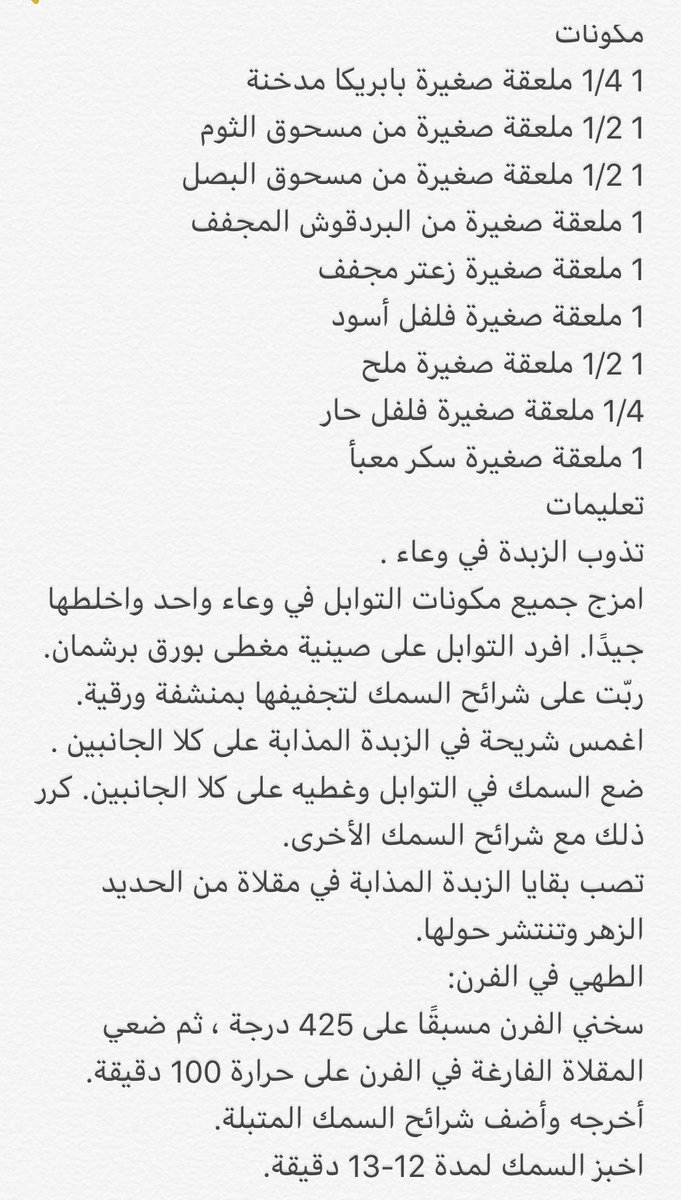 مكونات
1 1/4 ملعقة صغيرة بابريكا مدخنة
1 1/2 ملعقة صغيرة من مسحوق الثوم
1 1/2 ملعقة صغيرة من مسحوق البصل
1 ملعقة صغيرة من البردقوش المجفف
1 ملعقة صغيرة زعتر مجفف
1 ملعقة صغيرة فلفل أسود
1 1/2 ملعقة صغيرة ملح
1/4 ملعقة صغيرة فلفل حار
1 ملعقة صغيرة سكر معبأ
تعليمات
تذوب الزبدة في وعاء .
امزج جميع مكونات التوابل في وعاء واحد واخلطها جيدًا. افرد التوابل على صينية مغطى بورق برشمان. ربّت على شرائح السمك لتجفيفها بمنشفة ورقية. اغمس شريحة في الزبدة المذابة على كلا الجانبين . ضع السمك في التوابل وغطيه على كلا الجانبين. كرر ذلك مع شرائح السمك الأخرى.
تصب بقايا الزبدة المذابة في مقلاة من الحديد الزهر وتنتشر حولها.
الطهي في الفرن:
سخني الفرن مسبقًا على 425 درجة ، ثم ضعي المقلاة الفارغة في الفرن على حرارة 100 دقيقة.
أخرجه وأضف شرائح السمك المتبلة.
اخبز السمك لمدة 12-13 دقيقة.